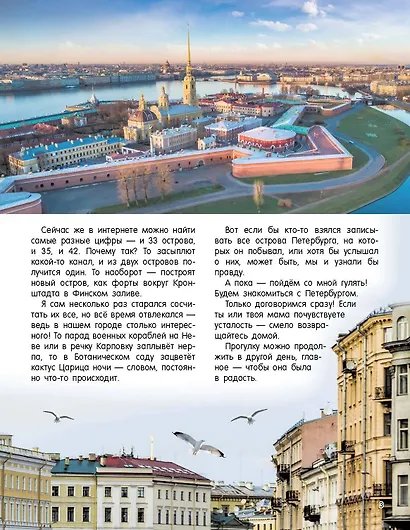 Сейчас же в интернете можно найти самые разные цифры — и 33 острова, и 35, и 42. Почему так? То засыплют какой-то канал, и из двух островов получится один. То наоборот — построят новый остров, как форты вокруг Кронштадта в Финском заливе.

Я сам несколько раз старался сосчитать их все, но всё время отвлекался — ведь в нашем городе столько интересного! То парад военных кораблей на Неве или в речку Карповку заплывёт нерпа, то в Ботаническом саду зацветёт кактус Царица ночи — словом, постоянно что-то происходит.

Вот если бы кто-то взялся записывать все острова Петербурга, на которых он побывал, или хотя бы услышал о них, может быть, мы и узнали бы правду.

А пока — пойдём со мной гулять! Будем знакомиться с Петербургом.

Только договоримся сразу! Если ты или твоя мама почувствуете усталость — смело возвращайтесь домой.

Прогулку можно продолжить в другой день, главное — чтобы она была в радость.

3